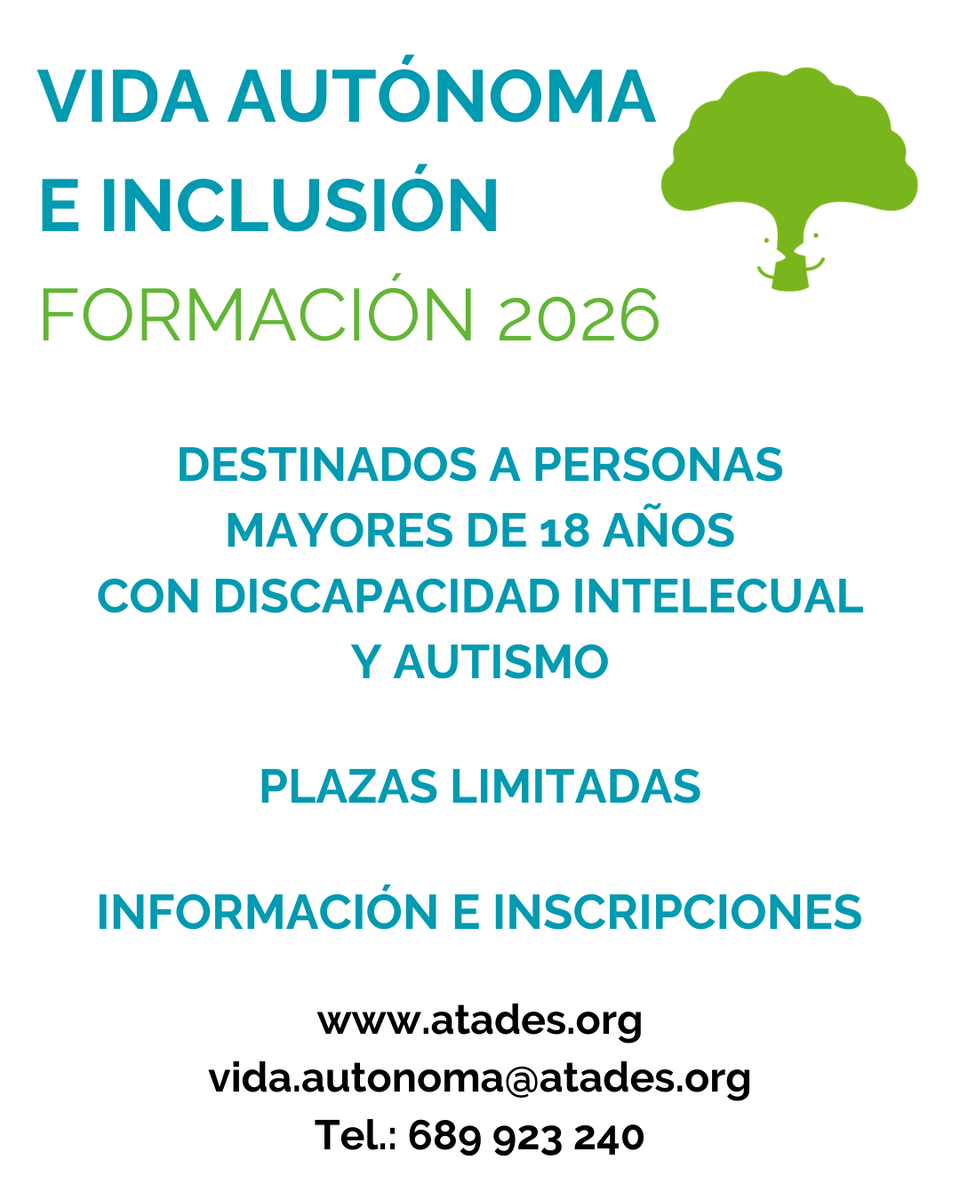 VIDA AUTÓNOMA E INCLUSIÓN
FORMACIÓN 2026

DESTINADOS A PERSONAS MAYORES DE 18 AÑOS CON DISCAPACIDAD INTELECUAL Y AUTISMO

PLAZAS LIMITADAS

INFORMACIÓN E INSCRIPCIONES

www.atades.org
vida.autonoma@atades.org
Tel.: 689 923 240